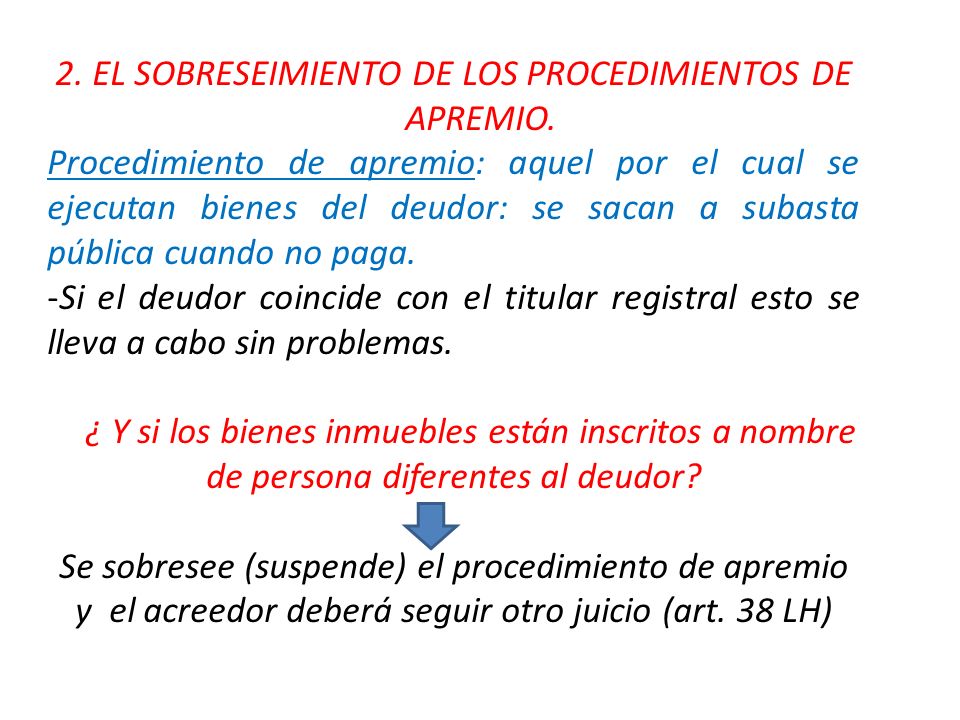 2. EL SOBRESEIMIENTO DE LOS PROCEDIMIENTOS DE APREMIO.

Procedimiento de apremio: aquel por el cual se ejecutan bienes del deudor: se sacan a subasta pública cuando no paga.

-Si el deudor coincide con el titular registral esto se lleva a cabo sin problemas.

¿ Y si los bienes inmuebles están inscritos a nombre de persona diferentes al deudor?

Se sobresee (suspende) el procedimiento de apremio y el acreedor deberá seguir otro juicio (art. 38 LH)